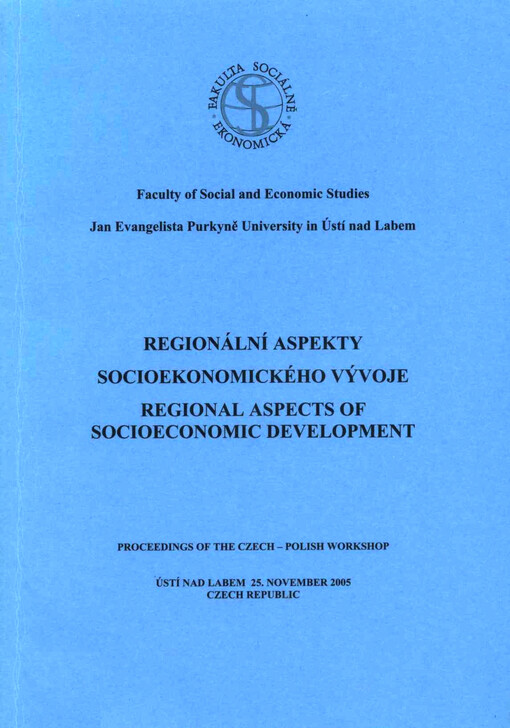 FAKULTA SOCIÁLNĚ EKONOMICKÁ

Faculty of Social and Economic Studies

Jan Evangelista Purkyně University in Ústí nad Labem

REGIONÁLNÍ ASPEKTY
SOCIOEKONOMICKÉHO VÝVOJE
REGIONAL ASPECTS OF
SOCIOECONOMIC DEVELOPMENT

PROCEEDINGS OF THE CZECH – POLISH WORKSHOP

ÚSTÍ NAD LABEM 25. NOVEMBER 2005
CZECH REPUBLIC